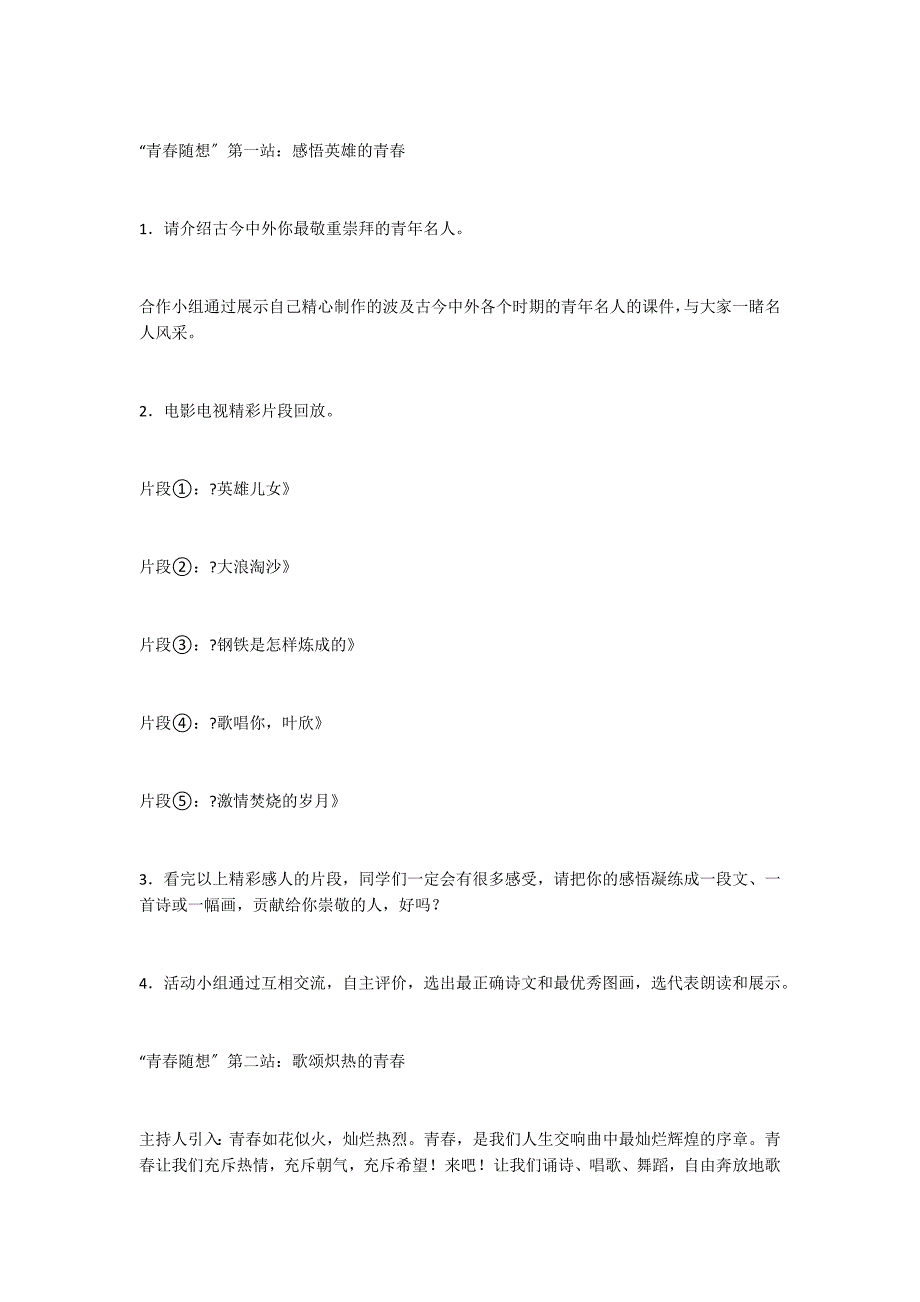 “青春随想〞第一站：感悟英雄的青春

1．请介绍古今中外你最敬重崇拜的青年名人。

合作小组通过展示自己精心制作的波及古今中外各个时期的青年名人的课件，与大家一睹名人风采。

2．电影电视精彩片段回放。

片段①：?英雄儿女》

片段②：?大浪淘沙》

片段③：?钢铁是怎样炼成的》

片段④：?歌唱你，叶欣》

片段⑤：?激情焚烧的岁月》

3．看完以上精彩感人的片段，同学们一定会有很多感受，请把你的感悟凝练成一段文、一首诗或一幅画，贡献给你崇敬的人，好吗？

4．活动小组通过互相交流，自主评价，选出最正确诗文和最优秀图画，选代表朗读和展示。

“青春随想〞第二站：歌颂炽热的青春

主持人引入：青春如花似火，灿烂热烈。青春，是我们人生交响曲中最灿烂辉煌的序章。青春让我们充斥热情，充斥朝气，充斥希望！来吧！让我们诵诗、唱歌、舞蹈，自由奔放地歌